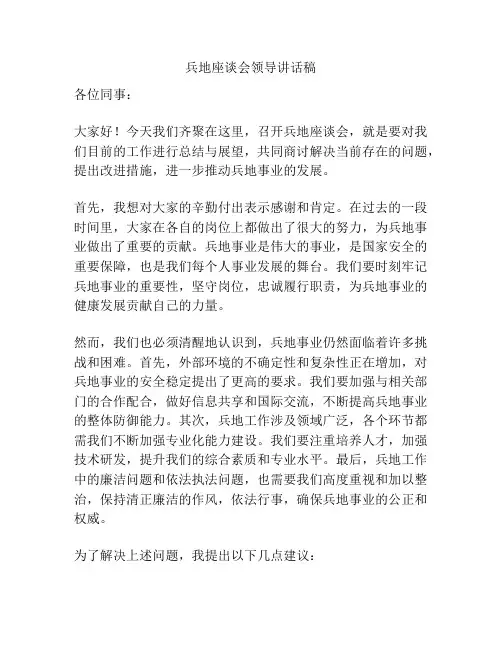 兵地座谈会领导讲话稿

各位同事：

大家好！今天我们齐聚在这里，召开兵地座谈会，就是要对我们目前的工作进行总结与展望，共同商讨解决当前存在的问题，提出改进措施，进一步推动兵地事业的发展。

首先，我想对大家的辛勤付出表示感谢和肯定。在过去的一段时间里，大家在各自的岗位上都做出了很大的努力，为兵地事业做出了重要的贡献。兵地事业是伟大的事业，是国家安全的重要保障，也是我们每个人事业发展的舞台。我们要时刻牢记兵地事业的重要性，坚守岗位，忠诚履行职责，为兵地事业的健康发展贡献自己的力量。

然而，我们也必须清醒地认识到，兵地事业仍然面临着许多挑战和困难。首先，外部环境的不确定性和复杂性正在增加，对兵地事业的安全稳定提出了更高的要求。我们要加强与相关部门的合作配合，做好信息共享和国际交流，不断提高兵地事业的整体防御能力。其次，兵地工作涉及领域广泛，各个环节都需我们不断加强专业化能力建设。我们要注重培养人才，加强技术研发，提升我们的综合素质和专业水平。最后，兵地工作中的廉洁问题和依法执法问题，也需要我们高度重视和加以整治，保持清正廉洁的作风，依法行事，确保兵地事业的公正和权威。

为了解决上述问题，我提出以下几点建议：